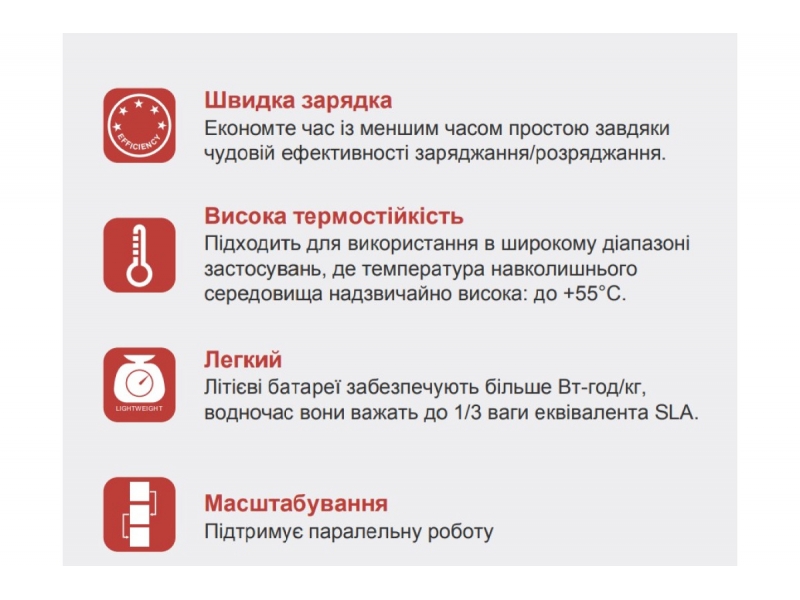 EFFICIENCY

Швидка зарядка
Економте час із меншим часом простою завдяки чудовій ефективності заряджання/розряджання.

Висока термостійкість
Підходить для використання в широкому діапазоні застосувань, де температура навколишнього середовища надзвичайно висока: до +55°C.

LIGHTWEIGHT

Легкий
Літієві батареї забезпечують більше Вт-год/кг, водночас вони важать до 1/3 ваги еквівалента SLA.

Масштабування
Підтримує паралельну роботу